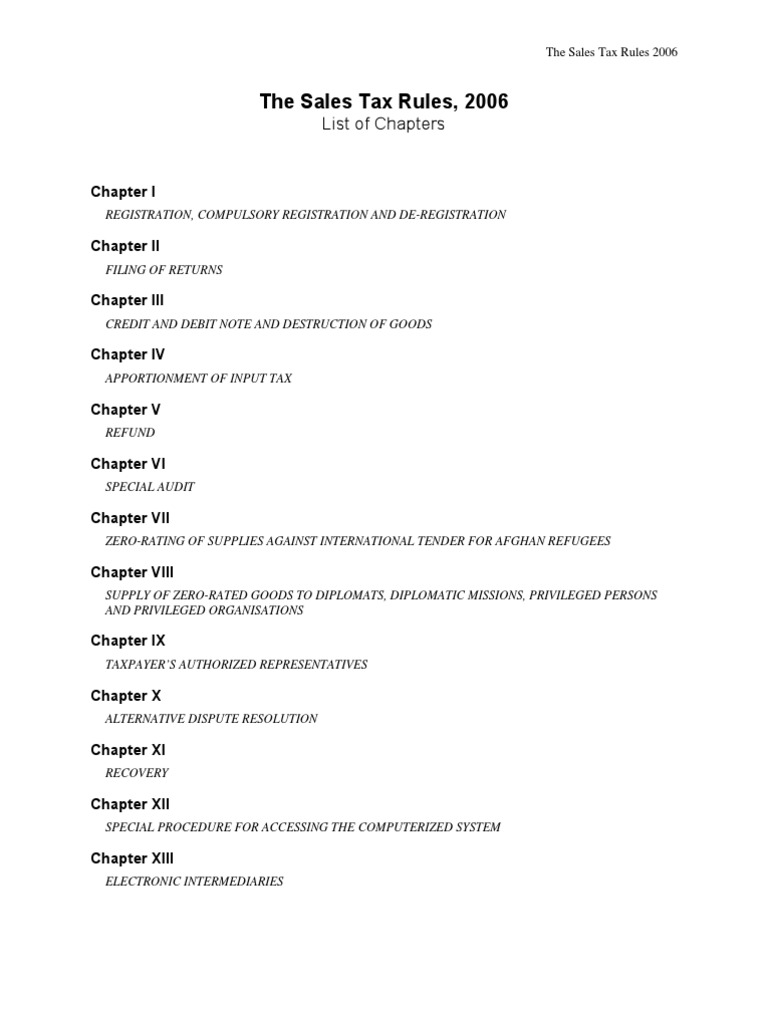 The Sales Tax Rules 2006

The Sales Tax Rules, 2006
List of Chapters

Chapter I
REGISTRATION, COMPULSORY REGISTRATION AND DE-REGISTRATION

Chapter II
FILING OF RETURNS

Chapter III
CREDIT AND DEBIT NOTE AND DESTRUCTION OF GOODS

Chapter IV
APPORTIONMENT OF INPUT TAX

Chapter V
REFUND

Chapter VI
SPECIAL AUDIT

Chapter VII
ZERO-RATING OF SUPPLIES AGAINST INTERNATIONAL TENDER FOR AFGHAN REFUGEES

Chapter VIII
SUPPLY OF ZERO-RATED GOODS TO DIPLOMATS, DIPLOMATIC MISSIONS, PRIVILEGED PERSONS AND PRIVILEGED ORGANISATIONS

Chapter IX
TAXPAYER'S AUTHORIZED REPRESENTATIVES

Chapter X
ALTERNATIVE DISPUTE RESOLUTION

Chapter XI
RECOVERY

Chapter XII
SPECIAL PROCEDURE FOR ACCESSING THE COMPUTERIZED SYSTEM

Chapter XIII
ELECTRONIC INTERMEDIARIES